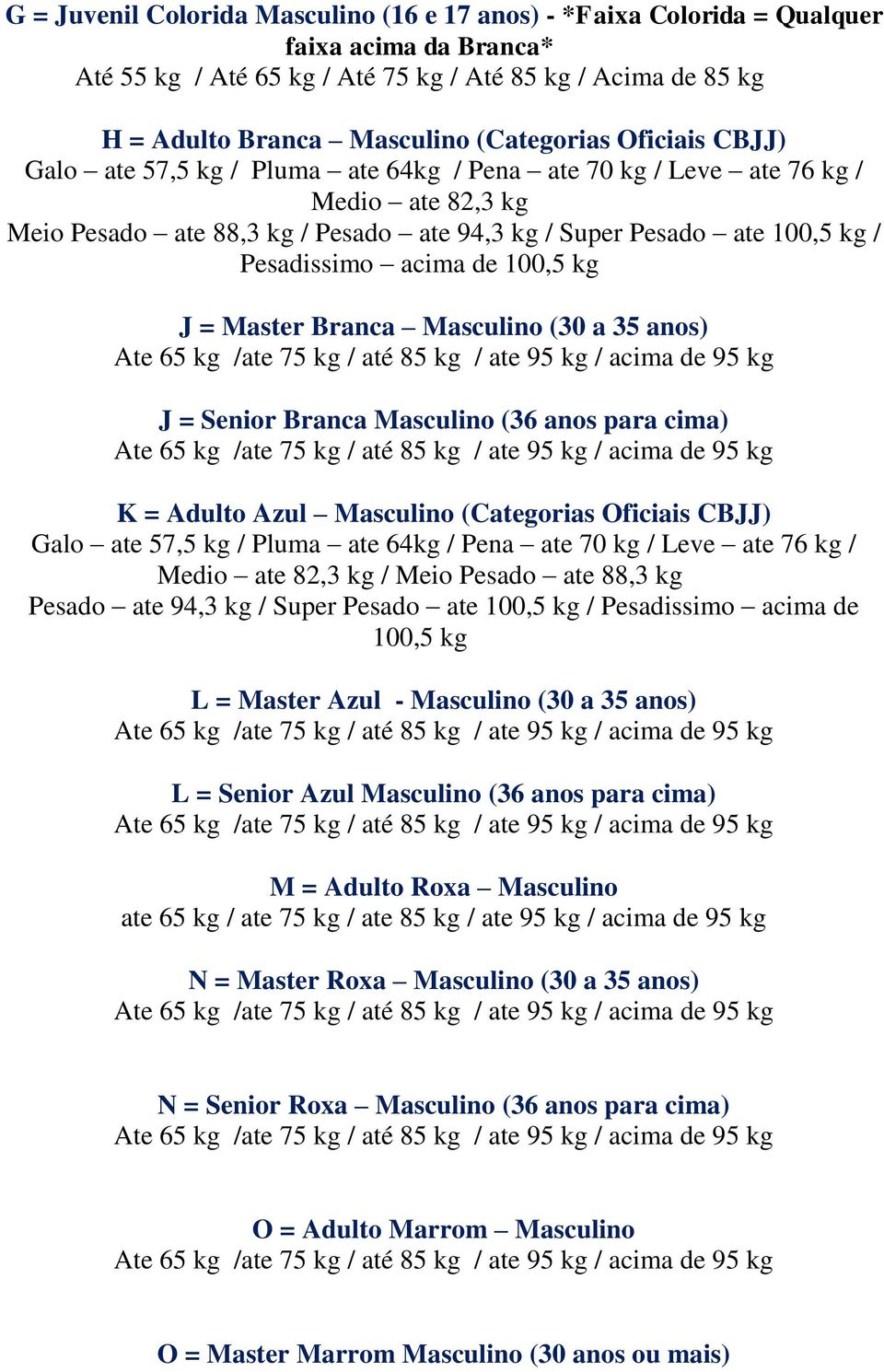 G = Juvenil Colorida Masculino (16 e 17 anos) - *Faixa Colorida = Qualquer faixa acima da Branca*
Até 55 kg / Até 65 kg / Até 75 kg / Até 85 kg / Acima de 85 kg

H = Adulto Branca – Masculino (Categorias Oficiais CBJJ)
Galo – ate 57,5 kg / Pluma – ate 64kg / Pena – ate 70 kg / Leve – ate 76 kg / Medio – ate 82,3 kg
Meio Pesado – ate 88,3 kg / Pesado – ate 94,3 kg / Super Pesado – ate 100,5 kg / Pesadissimo – acima de 100,5 kg

J = Master Branca – Masculino (30 a 35 anos)
Ate 65 kg /ate 75 kg / até 85 kg / ate 95 kg / acima de 95 kg

J = Senior Branca Masculino (36 anos para cima)
Ate 65 kg /ate 75 kg / até 85 kg / ate 95 kg / acima de 95 kg

K = Adulto Azul – Masculino (Categorias Oficiais CBJJ)
Galo – ate 57,5 kg / Pluma – ate 64kg / Pena – ate 70 kg / Leve – ate 76 kg / Medio – ate 82,3 kg / Meio Pesado – ate 88,3 kg
Pesado – ate 94,3 kg / Super Pesado – ate 100,5 kg / Pesadissimo – acima de 100,5 kg

L = Master Azul - Masculino (30 a 35 anos)
Ate 65 kg /ate 75 kg / até 85 kg / ate 95 kg / acima de 95 kg

L = Senior Azul Masculino (36 anos para cima)
Ate 65 kg /ate 75 kg / até 85 kg / ate 95 kg / acima de 95 kg

M = Adulto Roxa – Masculino
ate 65 kg / ate 75 kg / ate 85 kg / ate 95 kg / acima de 95 kg

N = Master Roxa – Masculino (30 a 35 anos)
Ate 65 kg /ate 75 kg / até 85 kg / ate 95 kg / acima de 95 kg

N = Senior Roxa – Masculino (36 anos para cima)
Ate 65 kg /ate 75 kg / até 85 kg / ate 95 kg / acima de 95 kg

O = Adulto Marrom – Masculino
Ate 65 kg /ate 75 kg / até 85 kg / ate 95 kg / acima de 95 kg

O = Master Marrom Masculino (30 anos ou mais)